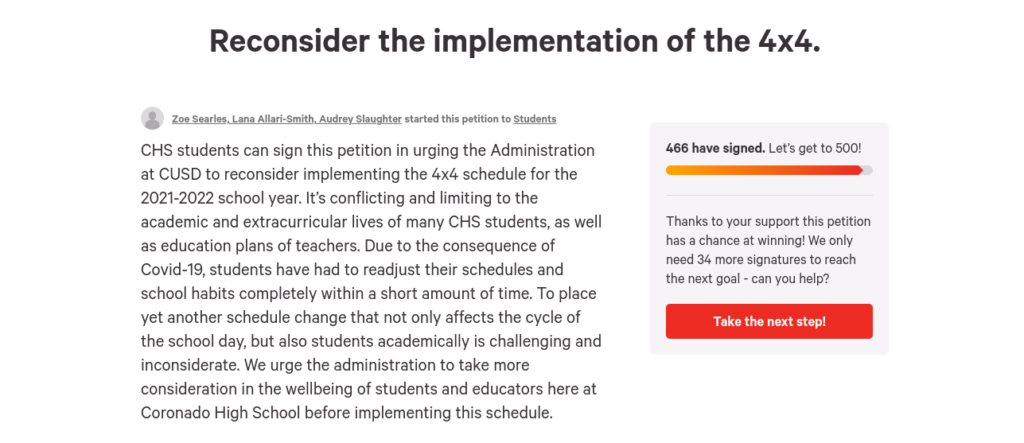 Reconsider the implementation of the 4x4.

Zoe Searles, Lana Allari-Smith, Audrey Slaughter started this petition to Students

CHS students can sign this petition in urging the Administration at CUSD to reconsider implementing the 4x4 schedule for the 2021-2022 school year. It's conflicting and limiting to the academic and extracurricular lives of many CHS students, as well as education plans of teachers. Due to the consequence of Covid-19, students have had to readjust their schedules and school habits completely within a short amount of time. To place yet another schedule change that not only affects the cycle of the school day, but also students academically is challenging and inconsiderate. We urge the administration to take more consideration in the wellbeing of students and educators here at Coronado High School before implementing this schedule.

466 have signed. Let's get to 500!

Thanks to your support this petition has a chance at winning! We only need 34 more signatures to reach the next goal - can you help?

Take the next step!